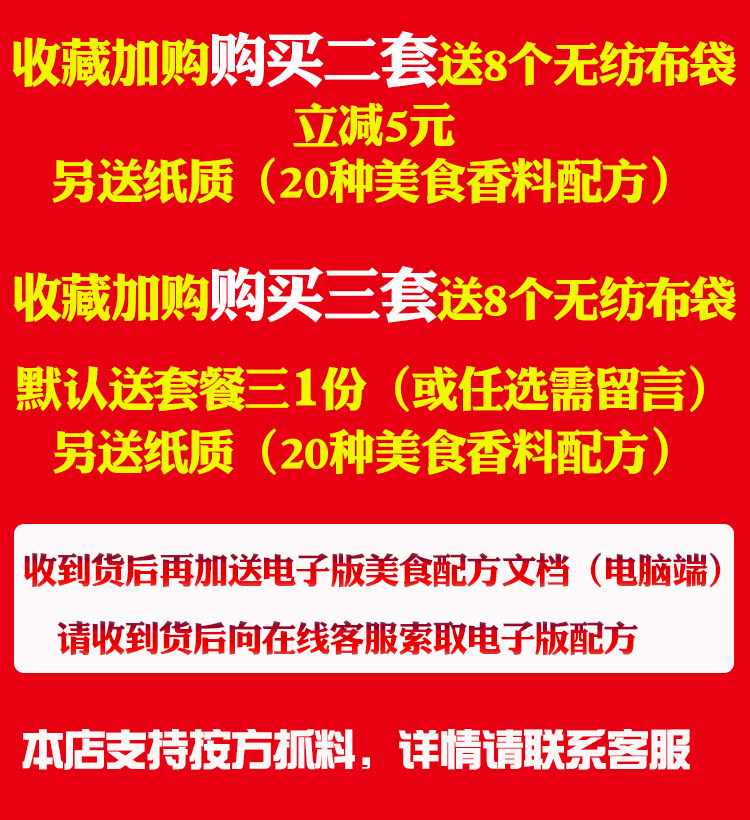 收藏加购购买二套送8个无纺布袋

立减5元

另送纸质（20种美食香料配方）

收藏加购购买三套送8个无纺布袋

默认送套餐三1份（或任选需留言）

另送纸质（20种美食香料配方）

收到货后再加送电子版美食配方文档（电脑端）

请收到货后向在线客服索取电子版配方

本店支持按方抓料，详情请联系客服